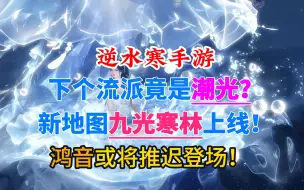 逆水寒手游

下个流派竟是潮光？

新地图九光寒林上线！

鸿音或将推迟登场！